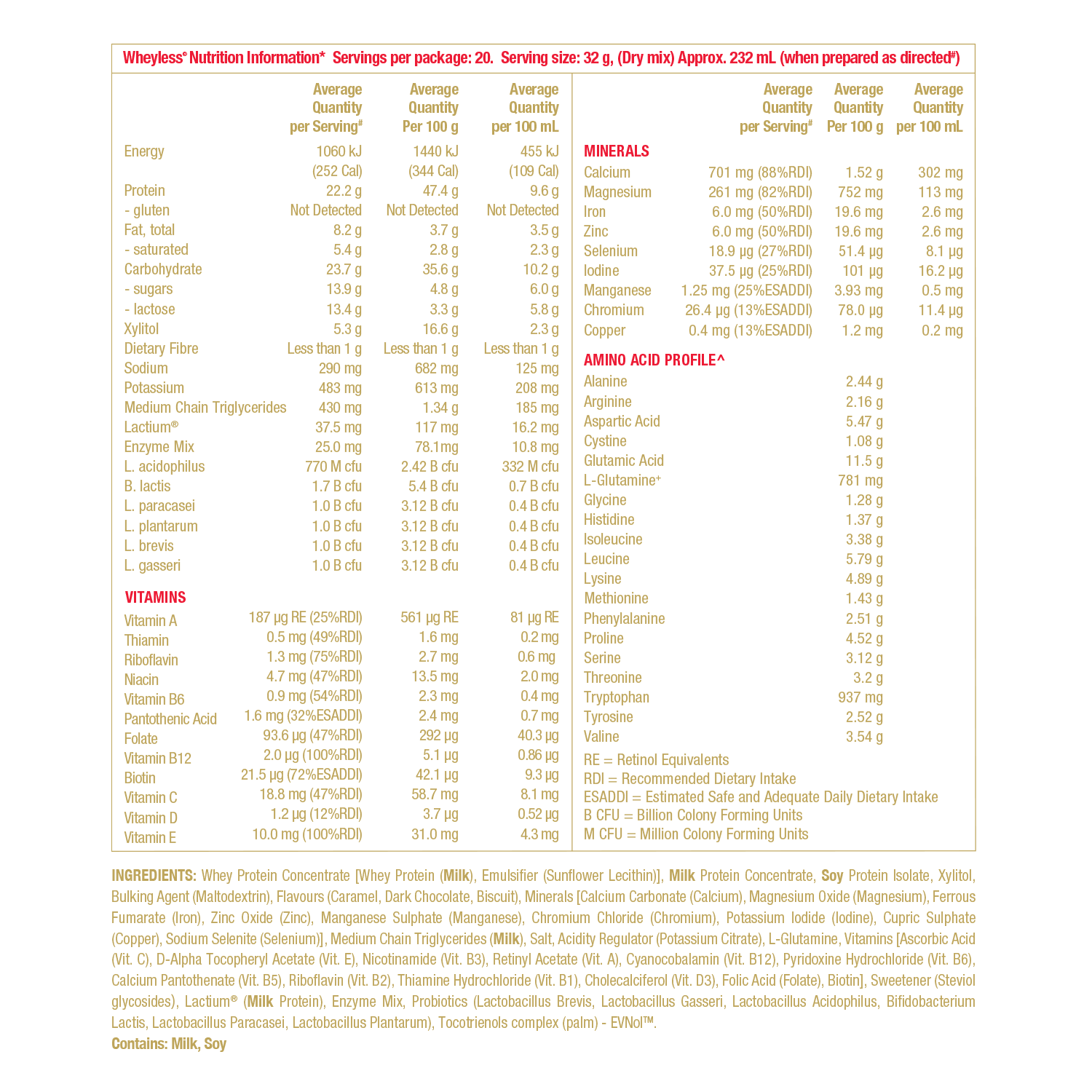 Wheyless® Nutrition Information* Servings per package: 20. Serving size: 32 g, (Dry mix) Approx. 232 mL (when prepared as directed#)

| | Average Quantity per Serving# | Average Quantity Per 100 g | Average Quantity per 100 mL |
|---|---|---|---|
| Energy | 1060 kJ (252 Cal) | 1440 kJ (344 Cal) | 455 kJ (109 Cal) |
| Protein | 22.2 g | 47.4 g | 9.6 g |
| - gluten | Not Detected | Not Detected | Not Detected |
| Fat, total | 8.2 g | 3.7 g | 3.5 g |
| - saturated | 5.4 g | 2.8 g | 2.3 g |
| Carbohydrate | 23.7 g | 35.6 g | 10.2 g |
| - sugars | 13.9 g | 4.8 g | 6.0 g |
| - lactose | 13.4 g | 3.3 g | 5.8 g |
| Xylitol | 5.3 g | 16.6 g | 2.3 g |
| Dietary Fibre | Less than 1 g | Less than 1 g | Less than 1 g |
| Sodium | 290 mg | 682 mg | 125 mg |
| Potassium | 483 mg | 613 mg | 208 mg |
| Medium Chain Triglycerides | 430 mg | 1.34 g | 185 mg |
| Lactium® | 37.5 mg | 117 mg | 16.2 mg |
| Enzyme Mix | 25.0 mg | 78.1mg | 10.8 mg |
| L. acidophilus | 770 M cfu | 2.42 B cfu | 332 M cfu |
| B. lactis | 1.7 B cfu | 5.4 B cfu | 0.7 B cfu |
| L. paracasei | 1.0 B cfu | 3.12 B cfu | 0.4 B cfu |
| L. plantarum | 1.0 B cfu | 3.12 B cfu | 0.4 B cfu |
| L. brevis | 1.0 B cfu | 3.12 B cfu | 0.4 B cfu |
| L. gasseri | 1.0 B cfu | 3.12 B cfu | 0.4 B cfu |
| VITAMINS | | | |
| Vitamin A | 187 µg RE (25%RDI) | 561 µg RE | 81 µg RE |
| Thiamin | 0.5 mg (49%RDI) | 1.6 mg | 0.2 mg |
| Riboflavin | 1.3 mg (75%RDI) | 2.7 mg | 0.6 mg |
| Niacin | 4.7 mg (47%RDI) | 13.5 mg | 2.0 mg |
| Vitamin B6 | 0.9 mg (54%RDI) | 2.3 mg | 0.4 mg |
| Pantothenic Acid | 1.6 mg (32%ESADDI) | 2.4 mg | 0.7 mg |
| Folate | 93.6 µg (47%RDI) | 292 µg | 40.3 µg |
| Vitamin B12 | 2.0 µg (100%RDI) | 5.1 µg | 0.86 µg |
| Biotin | 21.5 µg (72%ESADDI) | 42.1 µg | 9.3 µg |
| Vitamin C | 18.8 mg (47%RDI) | 58.7 mg | 8.1 mg |
| Vitamin D | 1.2 µg (12%RDI) | 3.7 µg | 0.52 µg |
| Vitamin E | 10.0 mg (100%RDI) | 31.0 mg | 4.3 mg |

| | Average Quantity per Serving# | Average Quantity Per 100 g | Average Quantity per 100 mL |
|---|---|---|---|
| MINERALS | | | |
| Calcium | 701 mg (88%RDI) | 1.52 g | 302 mg |
| Magnesium | 261 mg (82%RDI) | 752 mg | 113 mg |
| Iron | 6.0 mg (50%RDI) | 19.6 mg | 2.6 mg |
| Zinc | 6.0 mg (50%RDI) | 19.6 mg | 2.6 mg |
| Selenium | 18.9 µg (27%RDI) | 51.4 µg | 8.1 µg |
| Iodine | 37.5 µg (25%RDI) | 101 µg | 16.2 µg |
| Manganese | 1.25 mg (25%ESADDI) | 3.93 mg | 0.5 mg |
| Chromium | 26.4 µg (13%ESADDI) | 78.0 µg | 11.4 µg |
| Copper | 0.4 mg (13%ESADDI) | 1.2 mg | 0.2 mg |
| AMINO ACID PROFILE^ | | | |
| Alanine | | 2.44 g | |
| Arginine | | 2.16 g | |
| Aspartic Acid | | 5.47 g | |
| Cystine | | 1.08 g | |
| Glutamic Acid | | 11.5 g | |
| L-Glutamine+ | | 781 mg | |
| Glycine | | 1.28 g | |
| Histidine | | 1.37 g | |
| Isoleucine | | 3.38 g | |
| Leucine | | 5.79 g | |
| Lysine | | 4.89 g | |
| Methionine | | 1.43 g | |
| Phenylalanine | | 2.51 g | |
| Proline | | 4.52 g | |
| Serine | | 3.12 g | |
| Threonine | | 3.2 g | |
| Tryptophan | | 937 mg | |
| Tyrosine | | 2.52 g | |
| Valine | | 3.54 g | |

RE = Retinol Equivalents
RDI = Recommended Dietary Intake
ESADDI = Estimated Safe and Adequate Daily Dietary Intake
B CFU = Billion Colony Forming Units
M CFU = Million Colony Forming Units

INGREDIENTS: Whey Protein Concentrate [Whey Protein (Milk), Emulsifier (Sunflower Lecithin)], Milk Protein Concentrate, Soy Protein Isolate, Xylitol, Bulking Agent (Maltodextrin), Flavours (Caramel, Dark Chocolate, Biscuit), Minerals [Calcium Carbonate (Calcium), Magnesium Oxide (Magnesium), Ferrous Fumarate (Iron), Zinc Oxide (Zinc), Manganese Sulphate (Manganese), Chromium Chloride (Chromium), Potassium Iodide (Iodine), Cupric Sulphate (Copper), Sodium Selenite (Selenium)], Medium Chain Triglycerides (Milk), Salt, Acidity Regulator (Potassium Citrate), L-Glutamine, Vitamins [Ascorbic Acid (Vit. C), D-Alpha Tocopheryl Acetate (Vit. E), Nicotinamide (Vit. B3), Retinyl Acetate (Vit. A), Cyanocobalamin (Vit. B12), Pyridoxine Hydrochloride (Vit. B6), Calcium Pantothenate (Vit. B5), Riboflavin (Vit. B2), Thiamine Hydrochloride (Vit. B1), Cholecalciferol (Vit. D3), Folic Acid (Folate), Biotin], Sweetener (Steviol glycosides), Lactium® (Milk Protein), Enzyme Mix, Probiotics (Lactobacillus Brevis, Lactobacillus Gasseri, Lactobacillus Acidophilus, Bifidobacterium Lactis, Lactobacillus Paracasei, Lactobacillus Plantarum), Tocotrienols complex (palm) - EVNol™.
Contains: Milk, Soy